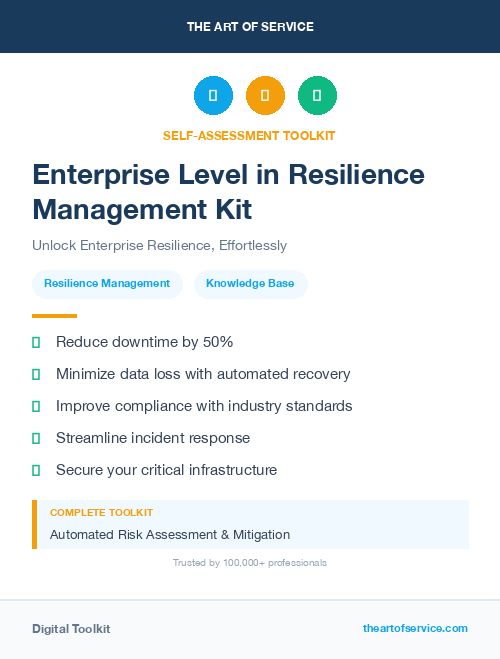 THE ART OF SERVICE

SELF-ASSESSMENT TOOLKIT

Enterprise Level in Resilience Management Kit

Unlock Enterprise Resilience, Effortlessly

Resilience Management

Knowledge Base

Reduce downtime by 50%

Minimize data loss with automated recovery

Improve compliance with industry standards

Streamline incident response

Secure your critical infrastructure

COMPLETE TOOLKIT

Automated Risk Assessment & Mitigation

Trusted by 100,000+ professionals

Digital Toolkit

theartofservice.com